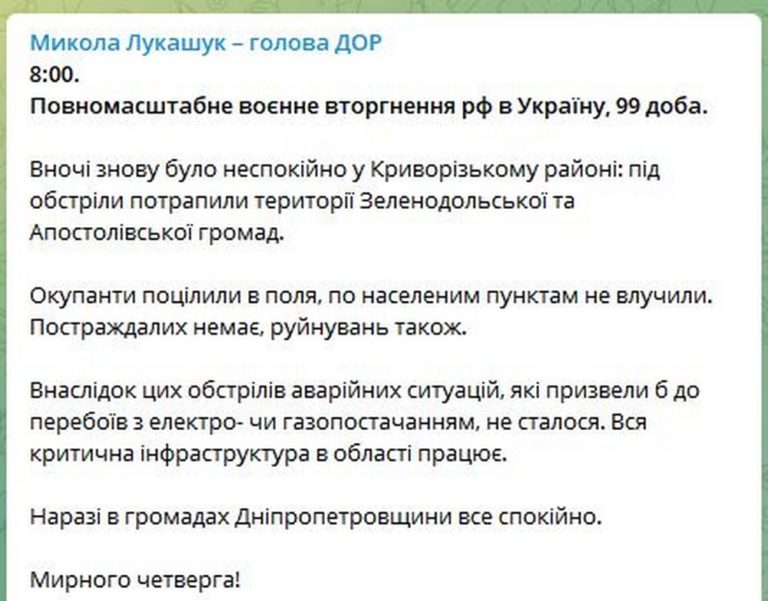 Микола Лукашук – голова ДОР
8:00.
Повномасштабне воєнне вторгнення рф в Україну, 99 доба.

Вночі знову було неспокійно у Криворізькому районі: під обстріли потрапили території Зеленодольської та Апостолівської громад.

Окупанти поцілили в поля, по населеним пунктам не влучили. Постраждалих немає, руйнувань також.

Внаслідок цих обстрілів аварійних ситуацій, які призвели б до перебоїв з електро- чи газопостачанням, не сталося. Вся критична інфраструктура в області працює.

Наразі в громадах Дніпропетровщини все спокійно.

Мирного четверга!